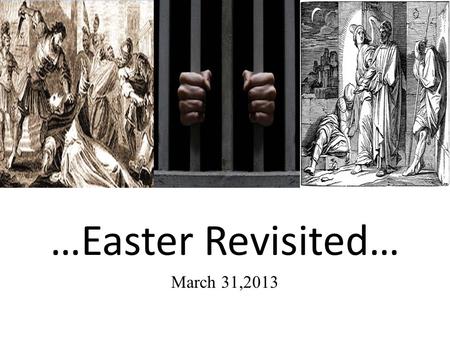 …Easter Revisited…

March 31,2013